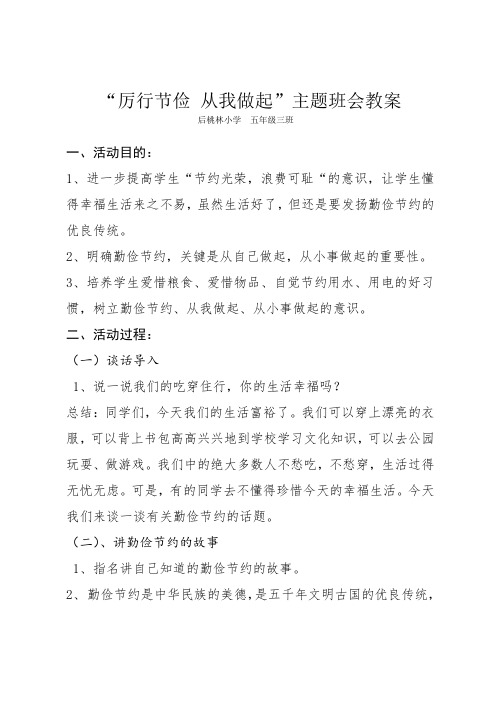 “厉行节俭 从我做起”主题班会教案

后桃林小学 五年级三班

一、活动目的：

1、进一步提高学生“节约光荣，浪费可耻“的意识，让学生懂得幸福生活来之不易，虽然生活好了，但还是要发扬勤俭节约的优良传统。

2、明确勤俭节约，关键是从自己做起，从小事做起的重要性。

3、培养学生爱惜粮食、爱惜物品、自觉节约用水、用电的好习惯，树立勤俭节约、从我做起、从小事做起的意识。

二、活动过程：

（一）谈话导入

1、说一说我们的吃穿住行，你的生活幸福吗？

总结：同学们，今天我们的生活富裕了。我们可以穿上漂亮的衣服，可以背上书包高高兴兴地到学校学习文化知识，可以去公园玩耍、做游戏。我们中的绝大多数人不愁吃，不愁穿，生活过得无忧无虑。可是，有的同学去不懂得珍惜今天的幸福生活。今天我们来谈一谈有关勤俭节约的话题。

（二）、讲勤俭节约的故事

1、指名讲自己知道的勤俭节约的故事。

2、勤俭节约是中华民族的美德，是五千年文明古国的优良传统，